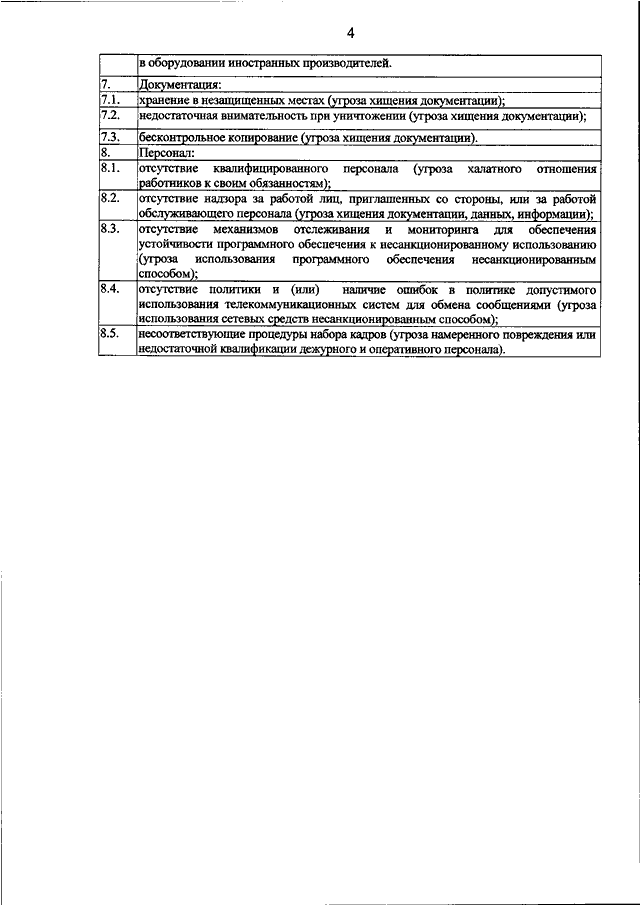 4

| | в оборудовании иностранных производителей. |
|---|---|
| 7. | Документация: |
| 7.1. | хранение в незащищенных местах (угроза хищения документации); |
| 7.2. | недостаточная внимательность при уничтожении (угроза хищения документации); |
| 7.3. | бесконтрольное копирование (угроза хищения документации). |
| 8. | Персонал: |
| 8.1. | отсутствие квалифицированного персонала (угроза халатного отношения работников к своим обязанностям); |
| 8.2. | отсутствие надзора за работой лиц, приглашенных со стороны, или за работой обслуживающего персонала (угроза хищения документации, данных, информации); |
| 8.3. | отсутствие механизмов отслеживания и мониторинга для обеспечения устойчивости программного обеспечения к несанкционированному использованию (угроза использования программного обеспечения несанкционированным способом); |
| 8.4. | отсутствие политики и (или) наличие ошибок в политике допустимого использования телекоммуникационных систем для обмена сообщениями (угроза использования сетевых средств несанкционированным способом); |
| 8.5. | несоответствующие процедуры набора кадров (угроза намеренного повреждения или недостаточной квалификации дежурного и оперативного персонала). |